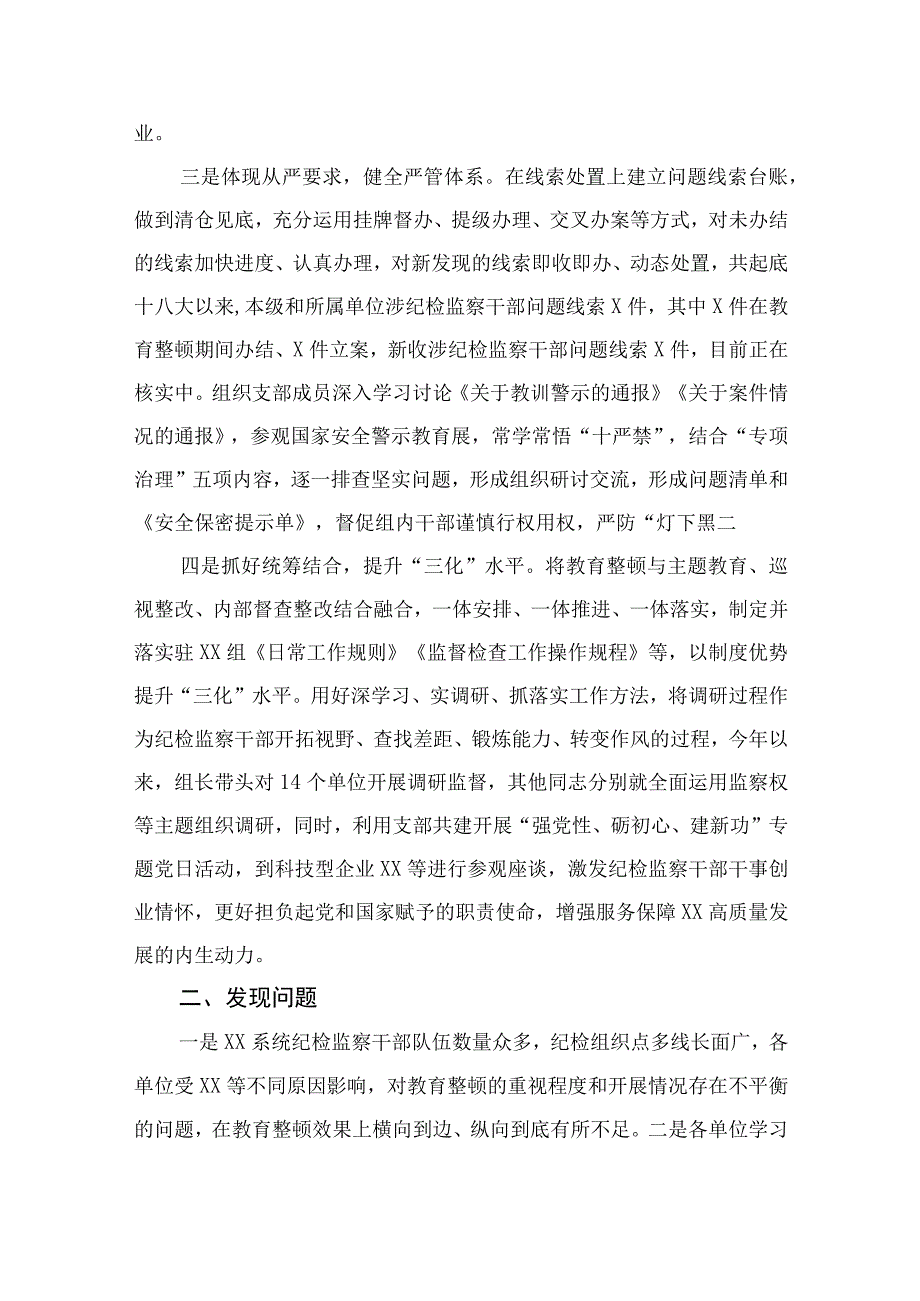 业。

三是体现从严要求，健全严管体系。在线索处置上建立问题线索台账，做到清仓见底，充分运用挂牌督办、提级办理、交叉办案等方式，对未办结的线索加快进度、认真办理，对新发现的线索即收即办、动态处置，共起底十八大以来，本级和所属单位涉纪检监察干部问题线索X件，其中X件在教育整顿期间办结、X件立案，新收涉纪检监察干部问题线索X件，目前正在核实中。组织支部成员深入学习讨论《关于教训警示的通报》《关于案件情况的通报》，参观国家安全警示教育展，常学常悟“十严禁”，结合“专项治理”五项内容，逐一排查坚实问题，形成组织研讨交流，形成问题清单和《安全保密提示单》，督促组内干部谨慎行权用权，严防“灯下黑二

四是抓好统筹结合，提升“三化”水平。将教育整顿与主题教育、巡视整改、内部督查整改结合融合，一体安排、一体推进、一体落实，制定并落实驻XX组《日常工作规则》《监督检查工作操作规程》等，以制度优势提升“三化”水平。用好深学习、实调研、抓落实工作方法，将调研过程作为纪检监察干部开拓视野、查找差距、锻炼能力、转变作风的过程，今年以来，组长带头对14个单位开展调研监督，其他同志分别就全面运用监察权等主题组织调研，同时，利用支部共建开展“强党性、砺初心、建新功”专题党日活动，到科技型企业XX等进行参观座谈，激发纪检监察干部干事创业情怀，更好担负起党和国家赋予的职责使命，增强服务保障XX高质量发展的内生动力。

二、发现问题

一是XX系统纪检监察干部队伍数量众多，纪检组织点多线长面广，各单位受XX等不同原因影响，对教育整顿的重视程度和开展情况存在不平衡的问题，在教育整顿效果上横向到边、纵向到底有所不足。二是各单位学习